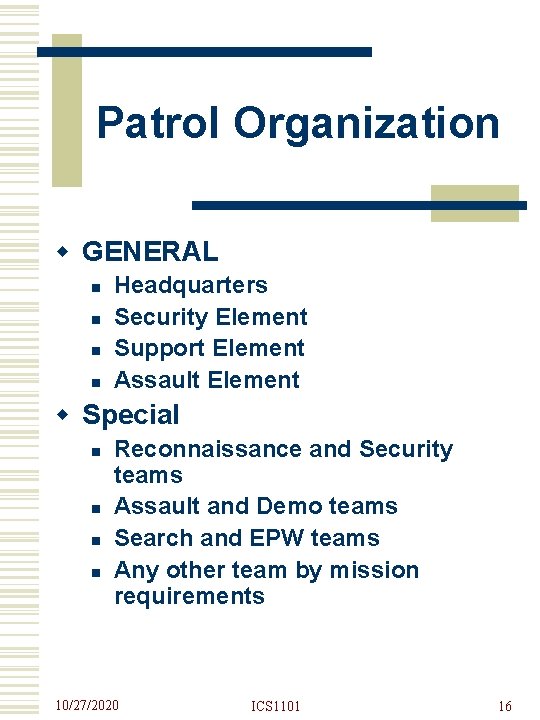 Patrol Organization

GENERAL
- Headquarters
- Security Element
- Support Element
- Assault Element

Special
- Reconnaissance and Security teams
- Assault and Demo teams
- Search and EPW teams
- Any other team by mission requirements

10/27/2020 ICS1101 16